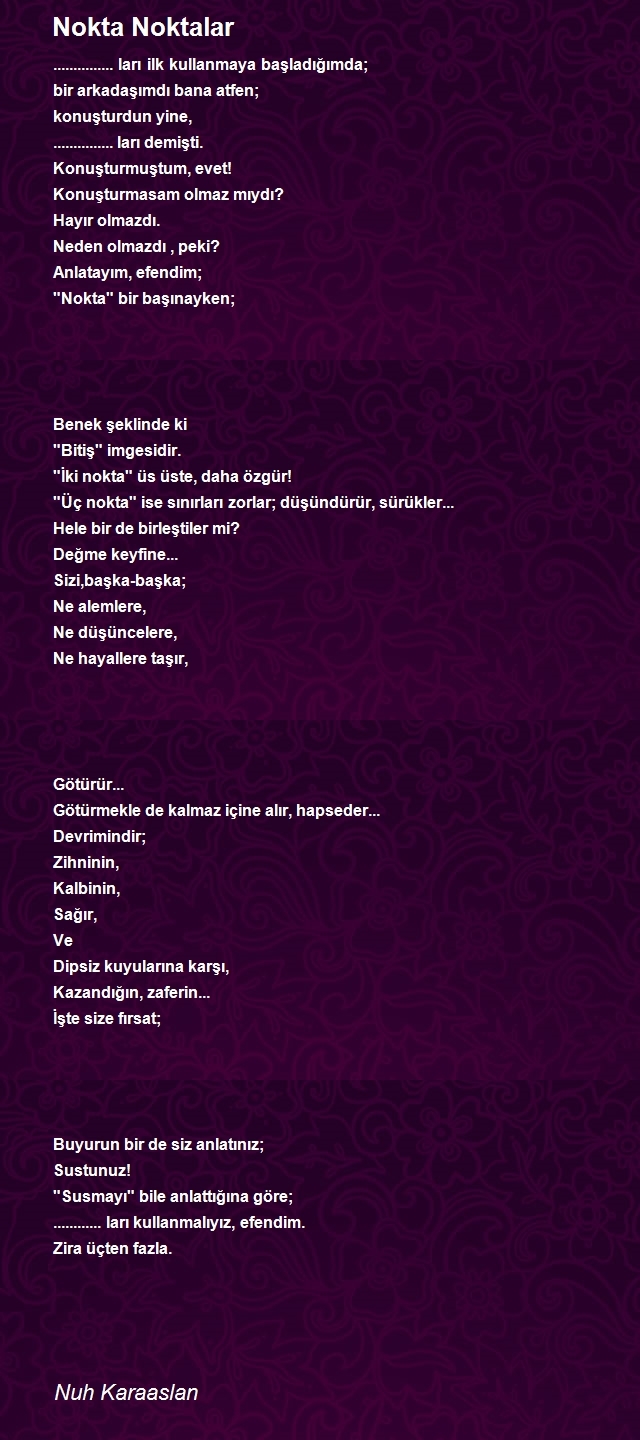 Nokta Noktalar

............... ları ilk kullanmaya başladığımda;
bir arkadaşımdı bana atfen;
konuşturdun yine,
............... ları demişti.
Konuşturmuştum, evet!
Konuşturmasam olmaz mıydı?
Hayır olmazdı.
Neden olmazdı , peki?
Anlatayım, efendim;
"Nokta" bir başınayken;

Benek şeklinde ki
"Bitiş" imgesidir.
"İki nokta" üs üste, daha özgür!
"Üç nokta" ise sınırları zorlar; düşündürür, sürükler...
Hele bir de birleştiler mi?
Değme keyfine...
Sizi,başka-başka;
Ne alemlere,
Ne düşüncelere,
Ne hayallere taşır,

Götürür...
Götürmekle de kalmaz içine alır, hapseder...
Devrimindir;
Zihninin,
Kalbinin,
Sağır,
Ve
Dipsiz kuyularına karşı,
Kazandığın, zaferin...
İşte size fırsat;

Buyurun bir de siz anlatınız;
Sustunuz!
"Susmayı" bile anlattığına göre;
............ ları kullanmalıyız, efendim.
Zira üçten fazla.

Nuh Karaaslan